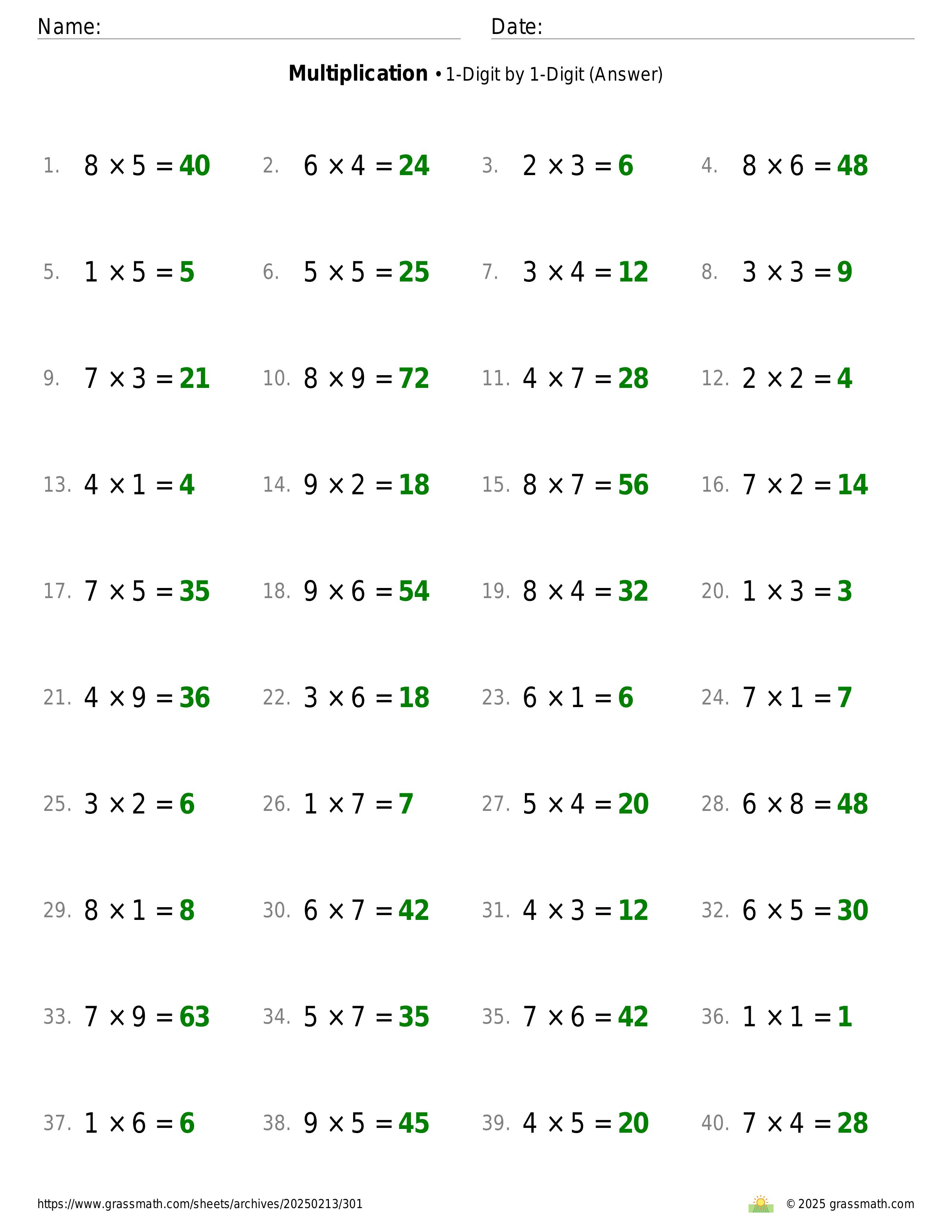 Name: Date:

**Multiplication** • 1-Digit by 1-Digit (Answer)

1. $8 \times 5 = 40$
2. $6 \times 4 = 24$
3. $2 \times 3 = 6$
4. $8 \times 6 = 48$

5. $1 \times 5 = 5$
6. $5 \times 5 = 25$
7. $3 \times 4 = 12$
8. $3 \times 3 = 9$

9. $7 \times 3 = 21$
10. $8 \times 9 = 72$
11. $4 \times 7 = 28$
12. $2 \times 2 = 4$

13. $4 \times 1 = 4$
14. $9 \times 2 = 18$
15. $8 \times 7 = 56$
16. $7 \times 2 = 14$

17. $7 \times 5 = 35$
18. $9 \times 6 = 54$
19. $8 \times 4 = 32$
20. $1 \times 3 = 3$

21. $4 \times 9 = 36$
22. $3 \times 6 = 18$
23. $6 \times 1 = 6$
24. $7 \times 1 = 7$

25. $3 \times 2 = 6$
26. $1 \times 7 = 7$
27. $5 \times 4 = 20$
28. $6 \times 8 = 48$

29. $8 \times 1 = 8$
30. $6 \times 7 = 42$
31. $4 \times 3 = 12$
32. $6 \times 5 = 30$

33. $7 \times 9 = 63$
34. $5 \times 7 = 35$
35. $7 \times 6 = 42$
36. $1 \times 1 = 1$

37. $1 \times 6 = 6$
38. $9 \times 5 = 45$
39. $4 \times 5 = 20$
40. $7 \times 4 = 28$

https://www.grassmath.com/sheets/archives/20250213/301
© 2025 grassmath.com